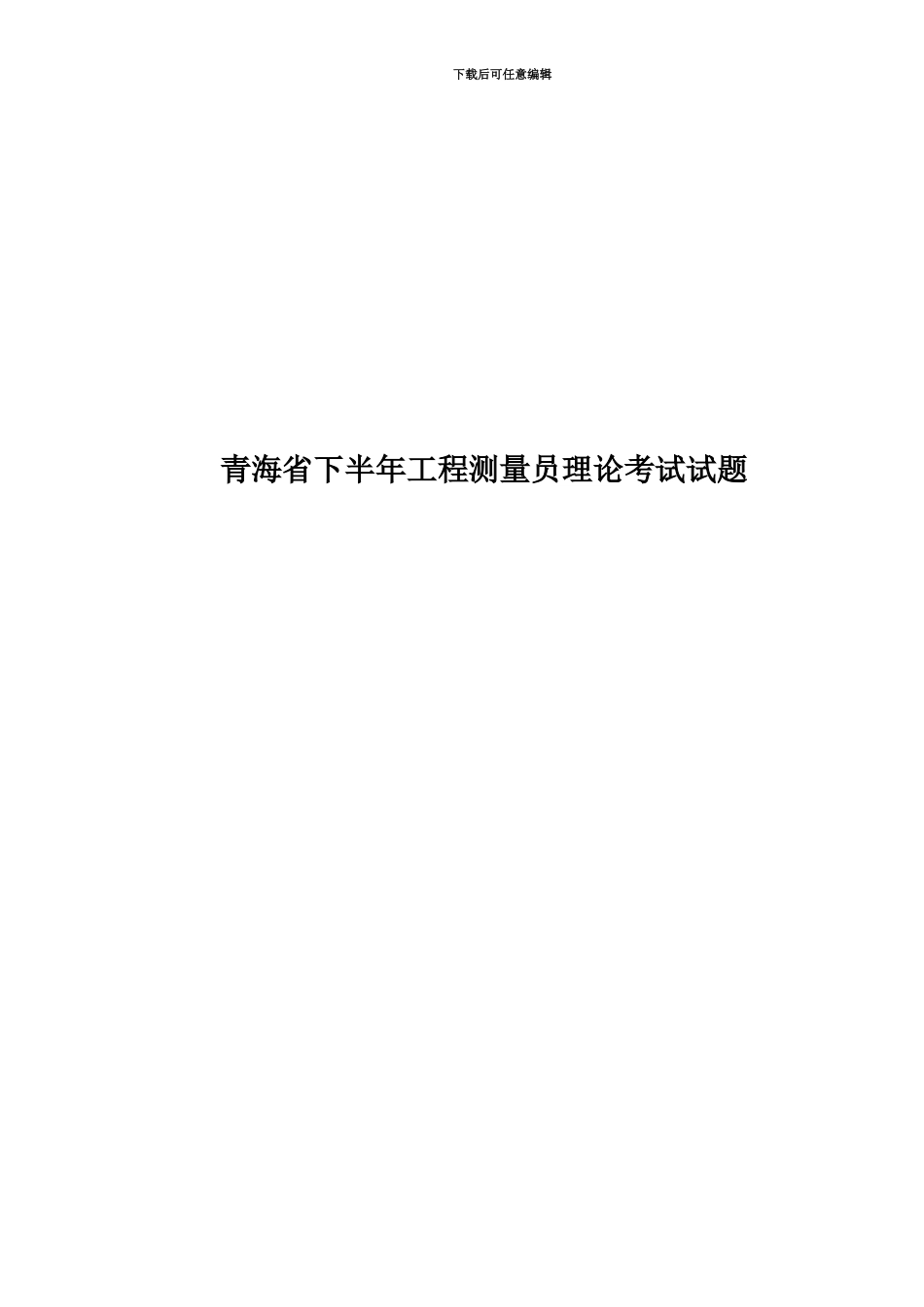 下载后可任意编辑

青海省下半年工程测量员理论考试试题